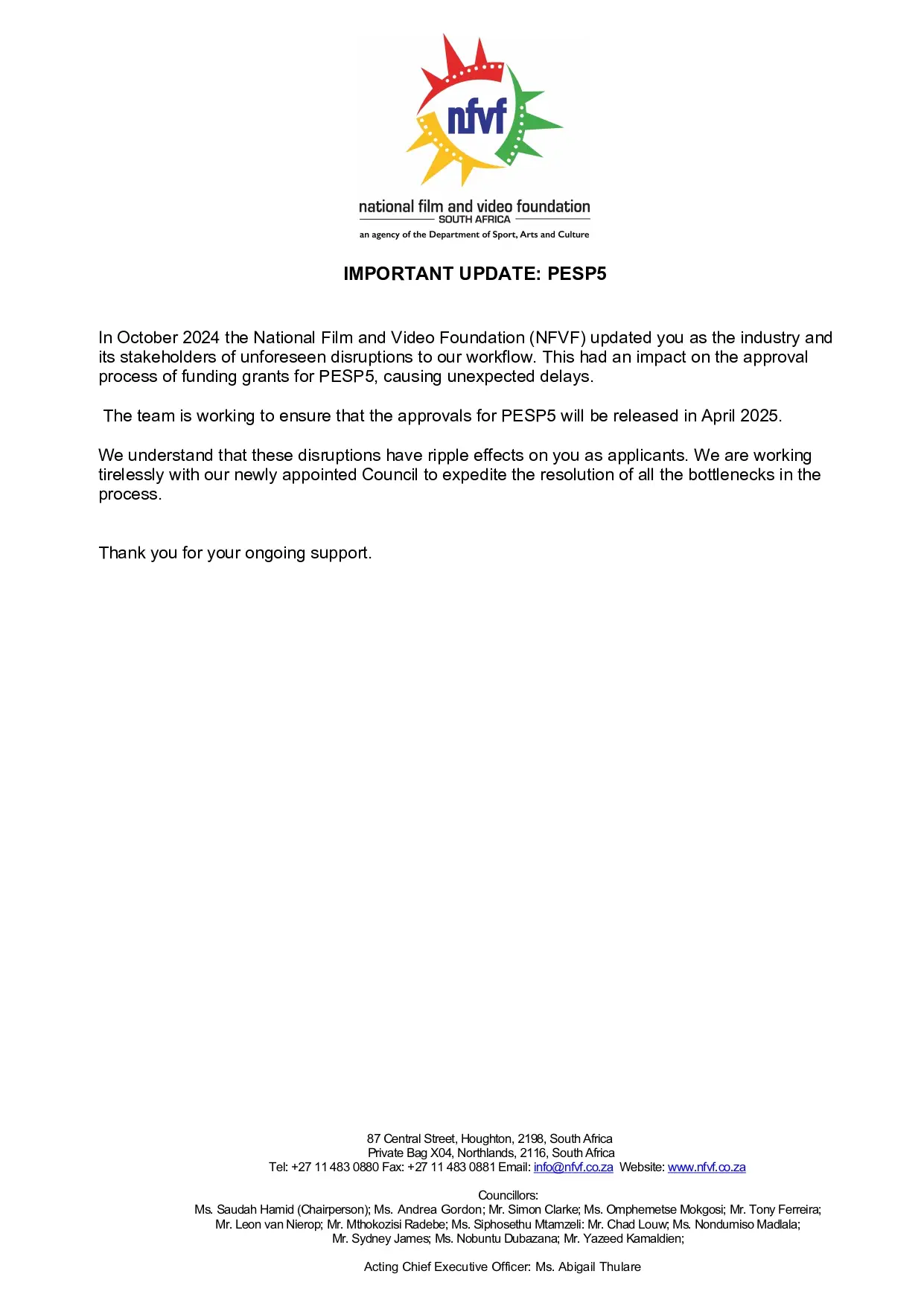 nfvf

national film and video foundation
SOUTH AFRICA
an agency of the Department of Sport, Arts and Culture

IMPORTANT UPDATE: PESP5

In October 2024 the National Film and Video Foundation (NFVF) updated you as the industry and its stakeholders of unforeseen disruptions to our workflow. This had an impact on the approval process of funding grants for PESP5, causing unexpected delays.

The team is working to ensure that the approvals for PESP5 will be released in April 2025.

We understand that these disruptions have ripple effects on you as applicants. We are working tirelessly with our newly appointed Council to expedite the resolution of all the bottlenecks in the process.

Thank you for your ongoing support.

87 Central Street, Houghton, 2198, South Africa
Private Bag X04, Northlands, 2116, South Africa
Tel: +27 11 483 0880 Fax: +27 11 483 0881 Email: info@nfvf.co.za Website: www.nfvf.co.za

Councillors:
Ms. Saudah Hamid (Chairperson); Ms. Andrea Gordon; Mr. Simon Clarke; Ms. Omphemetse Mokgosi; Mr. Tony Ferreira; Mr. Leon van Nierop; Mr. Mthokozisi Radebe; Ms. Siphosethu Mtamzeli: Mr. Chad Louw; Ms. Nondumiso Madlala; Mr. Sydney James; Ms. Nobuntu Dubazana; Mr. Yazeed Kamaldien;

Acting Chief Executive Officer: Ms. Abigail Thulare